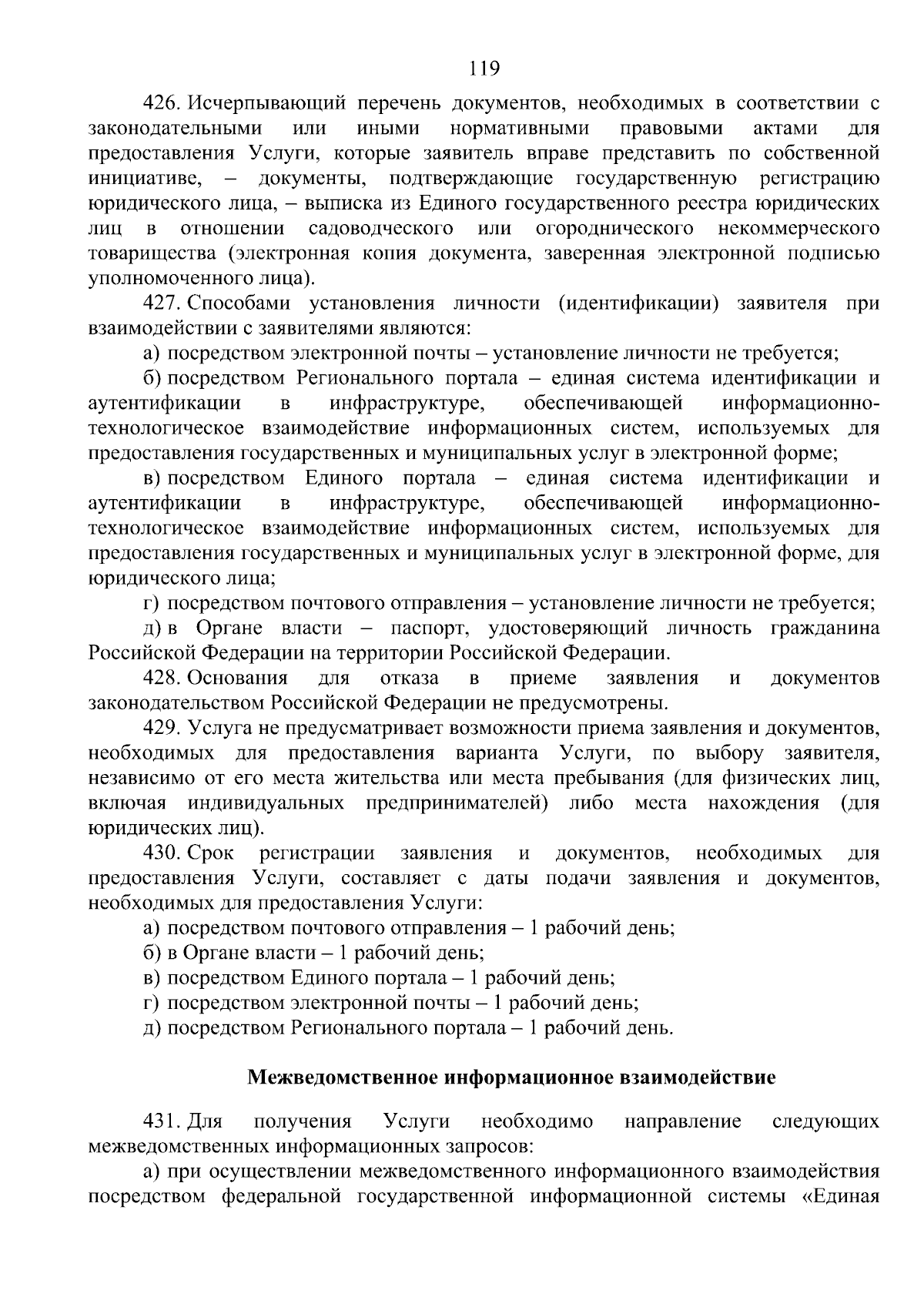 119

426. Исчерпывающий перечень документов, необходимых в соответствии с законодательными или иными нормативными правовыми актами для предоставления Услуги, которые заявитель вправе представить по собственной инициативе, – документы, подтверждающие государственную регистрацию юридического лица, – выписка из Единого государственного реестра юридических лиц в отношении садоводческого или огороднического некоммерческого товарищества (электронная копия документа, заверенная электронной подписью уполномоченного лица).

427. Способами установления личности (идентификации) заявителя при взаимодействии с заявителями являются:

а) посредством электронной почты – установление личности не требуется;

б) посредством Регионального портала – единая система идентификации и аутентификации в инфраструктуре, обеспечивающей информационно-технологическое взаимодействие информационных систем, используемых для предоставления государственных и муниципальных услуг в электронной форме;

в) посредством Единого портала – единая система идентификации и аутентификации в инфраструктуре, обеспечивающей информационно-технологическое взаимодействие информационных систем, используемых для предоставления государственных и муниципальных услуг в электронной форме, для юридического лица;

г) посредством почтового отправления – установление личности не требуется;

д) в Органе власти – паспорт, удостоверяющий личность гражданина Российской Федерации на территории Российской Федерации.

428. Основания для отказа в приеме заявления и документов законодательством Российской Федерации не предусмотрены.

429. Услуга не предусматривает возможности приема заявления и документов, необходимых для предоставления варианта Услуги, по выбору заявителя, независимо от его места жительства или места пребывания (для физических лиц, включая индивидуальных предпринимателей) либо места нахождения (для юридических лиц).

430. Срок регистрации заявления и документов, необходимых для предоставления Услуги, составляет с даты подачи заявления и документов, необходимых для предоставления Услуги:

а) посредством почтового отправления – 1 рабочий день;

б) в Органе власти – 1 рабочий день;

в) посредством Единого портала – 1 рабочий день;

г) посредством электронной почты – 1 рабочий день;

д) посредством Регионального портала – 1 рабочий день.

Межведомственное информационное взаимодействие

431. Для получения Услуги необходимо направление следующих межведомственных информационных запросов:

а) при осуществлении межведомственного информационного взаимодействия посредством федеральной государственной информационной системы «Единая